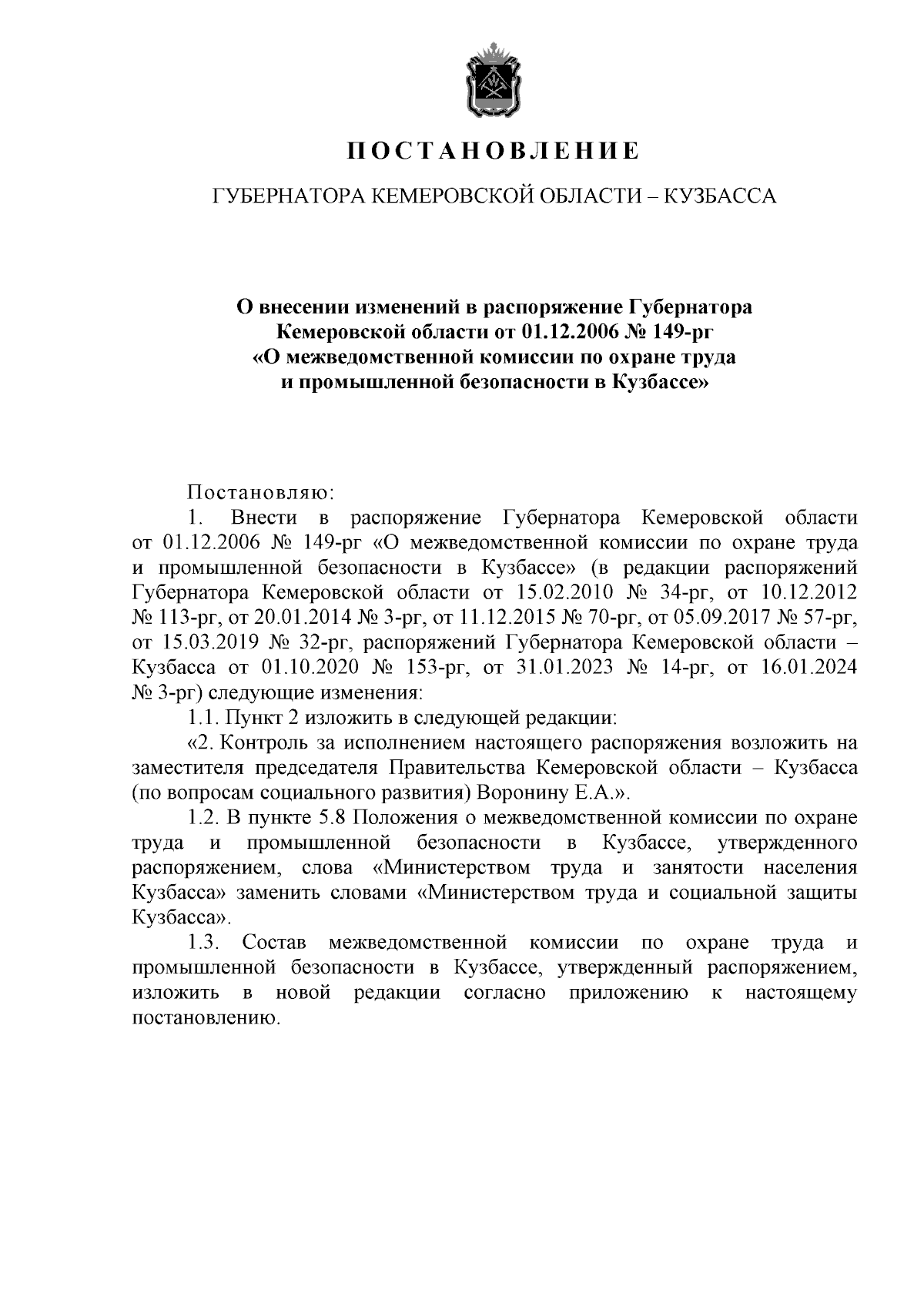 ПОСТАНОВЛЕНИЕ

ГУБЕРНАТОРА КЕМЕРОВСКОЙ ОБЛАСТИ – КУЗБАССА

О внесении изменений в распоряжение Губернатора Кемеровской области от 01.12.2006 № 149-рг «О межведомственной комиссии по охране труда и промышленной безопасности в Кузбассе»

Постановляю:

1. Внести в распоряжение Губернатора Кемеровской области от 01.12.2006 № 149-рг «О межведомственной комиссии по охране труда и промышленной безопасности в Кузбассе» (в редакции распоряжений Губернатора Кемеровской области от 15.02.2010 № 34-рг, от 10.12.2012 № 113-рг, от 20.01.2014 № 3-рг, от 11.12.2015 № 70-рг, от 05.09.2017 № 57-рг, от 15.03.2019 № 32-рг, распоряжений Губернатора Кемеровской области – Кузбасса от 01.10.2020 № 153-рг, от 31.01.2023 № 14-рг, от 16.01.2024 № 3-рг) следующие изменения:

1.1. Пункт 2 изложить в следующей редакции:

«2. Контроль за исполнением настоящего распоряжения возложить на заместителя председателя Правительства Кемеровской области – Кузбасса (по вопросам социального развития) Воронину Е.А.».

1.2. В пункте 5.8 Положения о межведомственной комиссии по охране труда и промышленной безопасности в Кузбассе, утвержденного распоряжением, слова «Министерством труда и занятости населения Кузбасса» заменить словами «Министерством труда и социальной защиты Кузбасса».

1.3. Состав межведомственной комиссии по охране труда и промышленной безопасности в Кузбассе, утвержденный распоряжением, изложить в новой редакции согласно приложению к настоящему постановлению.